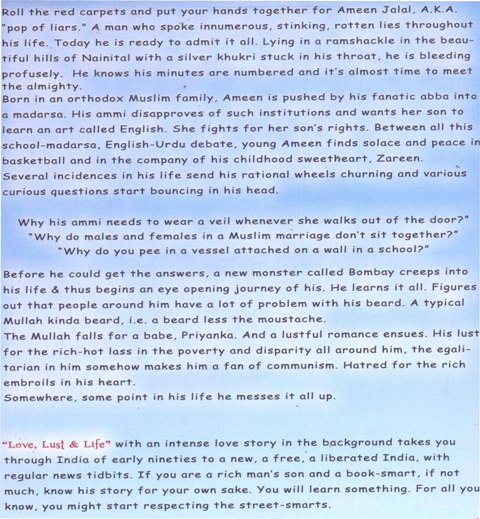 Roll the red carpets and put your hands together for Ameen Jalal, A.K.A. "pop of liars." A man who spoke innumerous, stinking, rotten lies throughout his life. Today he is ready to admit it all. Lying in a ramshackle in the beautiful hills of Nainital with a silver khukri stuck in his throat, he is bleeding profusely. He knows his minutes are numbered and it's almost time to meet the almighty.
Born in an orthodox Muslim family, Ameen is pushed by his fanatic abba into a madarsa. His ammi disapproves of such institutions and wants her son to learn an art called English. She fights for her son's rights. Between all this school-madarsa, English-Urdu debate, young Ameen finds solace and peace in basketball and in the company of his childhood sweetheart, Zareen.
Several incidences in his life send his rational wheels churning and various curious questions start bouncing in his head.

Why his ammi needs to wear a veil whenever she walks out of the door?"
"Why do males and females in a Muslim marriage don't sit together?"
"Why do you pee in a vessel attached on a wall in a school?"

Before he could get the answers, a new monster called Bombay creeps into his life & thus begins an eye opening journey of his. He learns it all. Figures out that people around him have a lot of problem with his beard. A typical Mullah kinda beard, i.e. a beard less the moustache.
The Mullah falls for a babe, Priyanka. And a lustful romance ensues. His lust for the rich-hot lass in the poverty and disparity all around him, the egalitarian in him somehow makes him a fan of communism. Hatred for the rich embroils in his heart.
Somewhere, some point in his life he messes it all up.

"Love, Lust & Life" with an intense love story in the background takes you through India of early nineties to a new, a free, a liberated India, with regular news tidbits. If you are a rich man's son and a book-smart, if not much, know his story for your own sake. You will learn something. For all you know, you might start respecting the street-smarts.